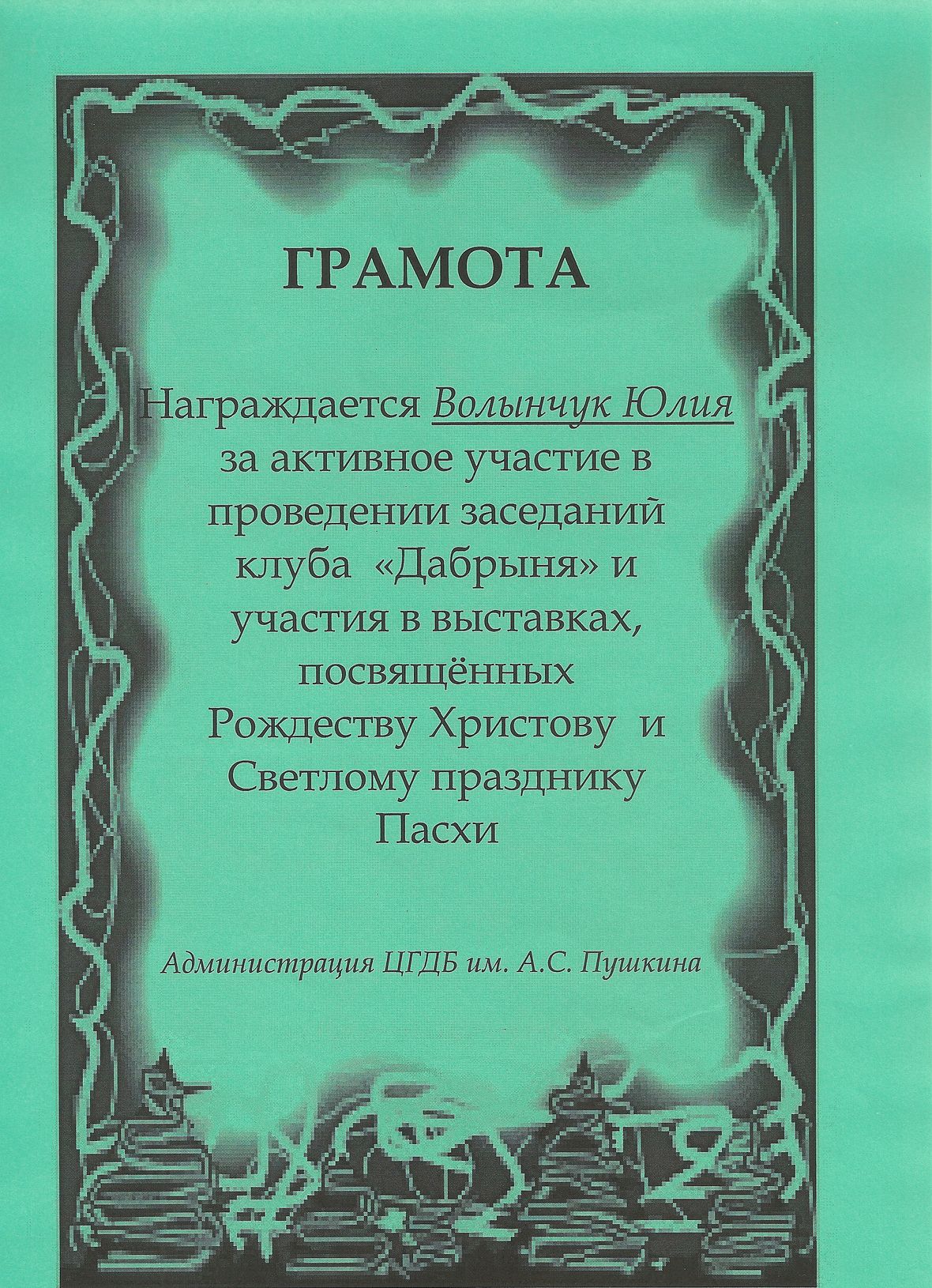 ГРАМОТА

Награждается Волынчук Юлия за активное участие в проведении заседаний клуба «Дабрыня» и участия в выставках, посвящённых Рождеству Христову и Светлому празднику Пасхи

Администрация ЦГДБ им. А.С. Пушкина